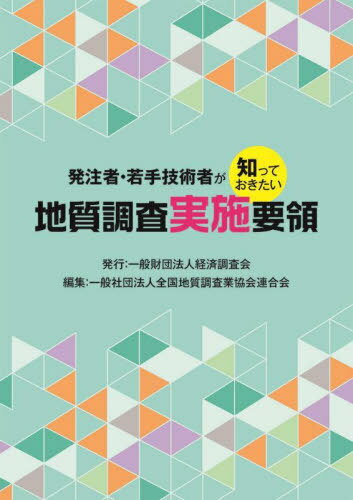 発注者・若手技術者が 知っておきたい

地質調査実施要領

発行:一般財団法人経済調査会

編集:一般社団法人全国地質調査業協会連合会